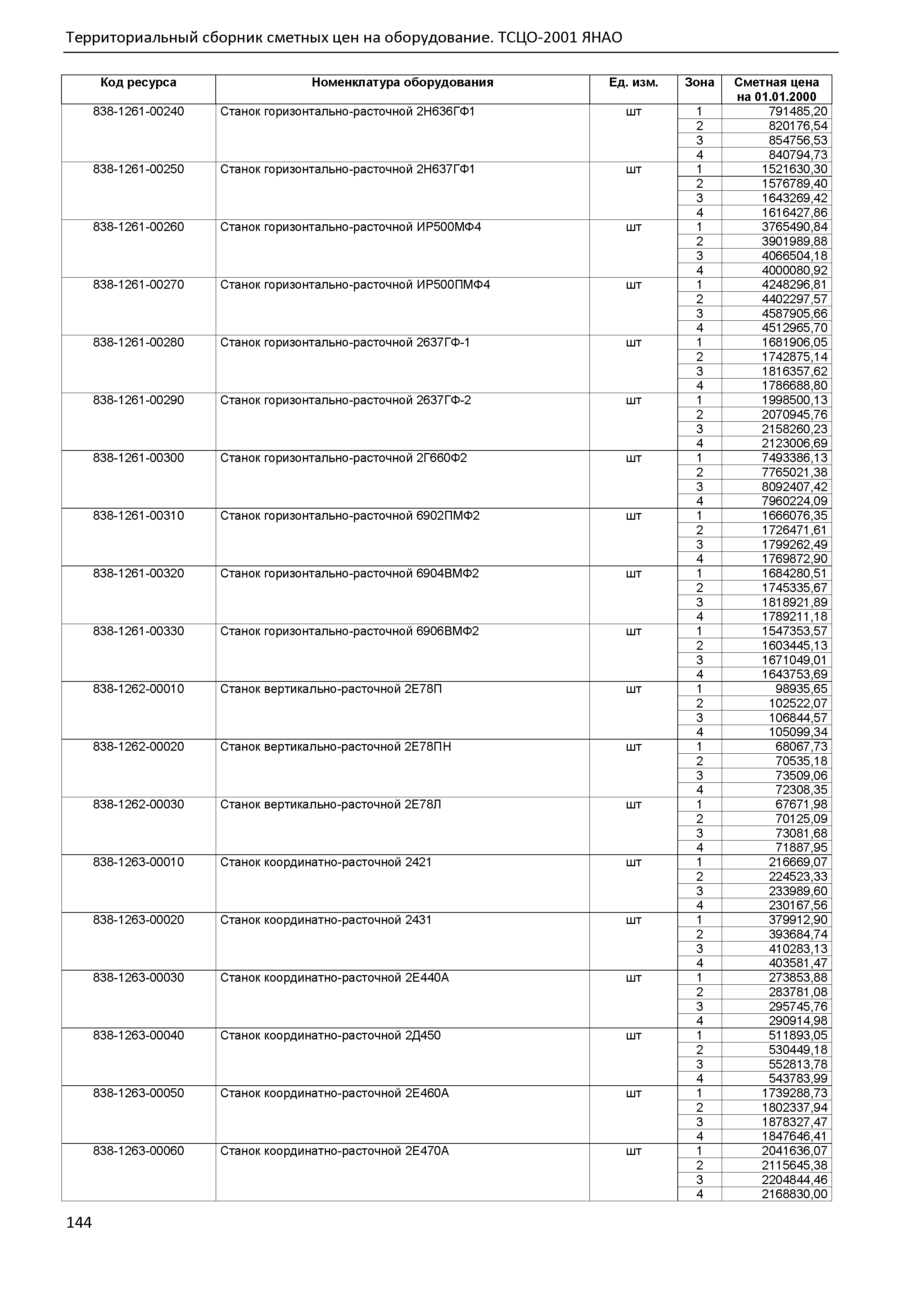 Территориальный сборник сметных цен на оборудование. ТСЦО-2001 ЯНАО

| Код ресурса | Номенклатура оборудования | Ед. изм. | Зона | Сметная цена на 01.01.2000 |
|---|---|---|---|---|
| 838-1261-00240 | Станок горизонтально-расточной 2Н636ГФ1 | шт | 1 | 791485,20 |
| | | | 2 | 820176,54 |
| | | | 3 | 854756,53 |
| | | | 4 | 840794,73 |
| 838-1261-00250 | Станок горизонтально-расточной 2Н637ГФ1 | шт | 1 | 1521630,30 |
| | | | 2 | 1576789,40 |
| | | | 3 | 1643269,42 |
| | | | 4 | 1616427,86 |
| 838-1261-00260 | Станок горизонтально-расточной ИР500МФ4 | шт | 1 | 3765490,84 |
| | | | 2 | 3901989,88 |
| | | | 3 | 4066504,18 |
| | | | 4 | 4000080,92 |
| 838-1261-00270 | Станок горизонтально-расточной ИР500ПМФ4 | шт | 1 | 4248296,81 |
| | | | 2 | 4402297,57 |
| | | | 3 | 4587905,66 |
| | | | 4 | 4512965,70 |
| 838-1261-00280 | Станок горизонтально-расточной 2637ГФ-1 | шт | 1 | 1681906,05 |
| | | | 2 | 1742875,14 |
| | | | 3 | 1816357,62 |
| | | | 4 | 1786688,80 |
| 838-1261-00290 | Станок горизонтально-расточной 2637ГФ-2 | шт | 1 | 1998500,13 |
| | | | 2 | 2070945,76 |
| | | | 3 | 2158260,23 |
| | | | 4 | 2123006,69 |
| 838-1261-00300 | Станок горизонтально-расточной 2Г660Ф2 | шт | 1 | 7493386,13 |
| | | | 2 | 7765021,38 |
| | | | 3 | 8092407,42 |
| | | | 4 | 7960224,09 |
| 838-1261-00310 | Станок горизонтально-расточной 6902ПМФ2 | шт | 1 | 1666076,35 |
| | | | 2 | 1726471,61 |
| | | | 3 | 1799262,49 |
| | | | 4 | 1769872,90 |
| 838-1261-00320 | Станок горизонтально-расточной 6904ВМФ2 | шт | 1 | 1684280,51 |
| | | | 2 | 1745335,67 |
| | | | 3 | 1818921,89 |
| | | | 4 | 1789211,18 |
| 838-1261-00330 | Станок горизонтально-расточной 6906ВМФ2 | шт | 1 | 1547353,57 |
| | | | 2 | 1603445,13 |
| | | | 3 | 1671049,01 |
| | | | 4 | 1643753,69 |
| 838-1262-00010 | Станок вертикально-расточной 2Е78П | шт | 1 | 98935,65 |
| | | | 2 | 102522,07 |
| | | | 3 | 106844,57 |
| | | | 4 | 105099,34 |
| 838-1262-00020 | Станок вертикально-расточной 2Е78ПН | шт | 1 | 68067,73 |
| | | | 2 | 70535,18 |
| | | | 3 | 73509,06 |
| | | | 4 | 72308,35 |
| 838-1262-00030 | Станок вертикально-расточной 2Е78Л | шт | 1 | 67671,98 |
| | | | 2 | 70125,09 |
| | | | 3 | 73081,68 |
| | | | 4 | 71887,95 |
| 838-1263-00010 | Станок координатно-расточной 2421 | шт | 1 | 216669,07 |
| | | | 2 | 224523,33 |
| | | | 3 | 233989,60 |
| | | | 4 | 230167,56 |
| 838-1263-00020 | Станок координатно-расточной 2431 | шт | 1 | 379912,90 |
| | | | 2 | 393684,74 |
| | | | 3 | 410283,13 |
| | | | 4 | 403581,47 |
| 838-1263-00030 | Станок координатно-расточной 2Е440А | шт | 1 | 273853,88 |
| | | | 2 | 283781,08 |
| | | | 3 | 295745,76 |
| | | | 4 | 290914,98 |
| 838-1263-00040 | Станок координатно-расточной 2Д450 | шт | 1 | 511893,05 |
| | | | 2 | 530449,18 |
| | | | 3 | 552813,78 |
| | | | 4 | 543783,99 |
| 838-1263-00050 | Станок координатно-расточной 2Е460А | шт | 1 | 1739288,73 |
| | | | 2 | 1802337,94 |
| | | | 3 | 1878327,47 |
| | | | 4 | 1847646,41 |
| 838-1263-00060 | Станок координатно-расточной 2Е470А | шт | 1 | 2041636,07 |
| | | | 2 | 2115645,38 |
| | | | 3 | 2204844,46 |
| | | | 4 | 2168830,00 |

144